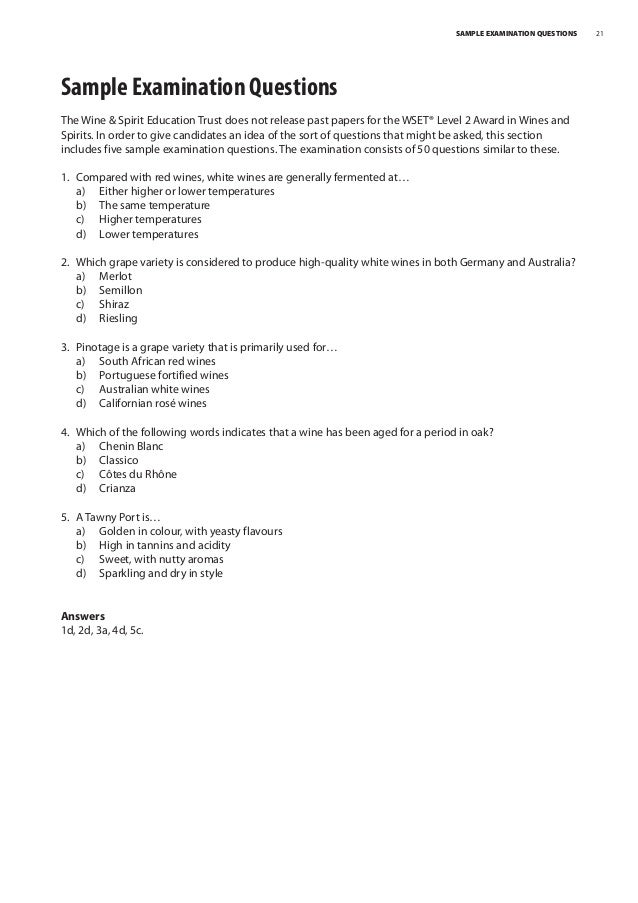 SAMPLE EXAMINATION QUESTIONS 21

Sample Examination Questions

The Wine & Spirit Education Trust does not release past papers for the WSET® Level 2 Award in Wines and Spirits. In order to give candidates an idea of the sort of questions that might be asked, this section includes five sample examination questions. The examination consists of 50 questions similar to these.

1. Compared with red wines, white wines are generally fermented at…
a) Either higher or lower temperatures
b) The same temperature
c) Higher temperatures
d) Lower temperatures

2. Which grape variety is considered to produce high-quality white wines in both Germany and Australia?
a) Merlot
b) Semillon
c) Shiraz
d) Riesling

3. Pinotage is a grape variety that is primarily used for…
a) South African red wines
b) Portuguese fortified wines
c) Australian white wines
d) Californian rosé wines

4. Which of the following words indicates that a wine has been aged for a period in oak?
a) Chenin Blanc
b) Classico
c) Côtes du Rhône
d) Crianza

5. A Tawny Port is…
a) Golden in colour, with yeasty flavours
b) High in tannins and acidity
c) Sweet, with nutty aromas
d) Sparkling and dry in style

Answers
1d, 2d, 3a, 4d, 5c.